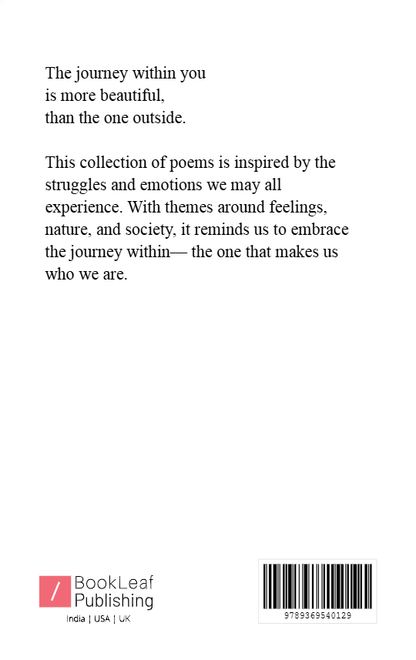 The journey within you
is more beautiful,
than the one outside.

This collection of poems is inspired by the struggles and emotions we may all experience. With themes around feelings, nature, and society, it reminds us to embrace the journey within— the one that makes us who we are.

BookLeaf Publishing
India | USA | UK

9789369540129